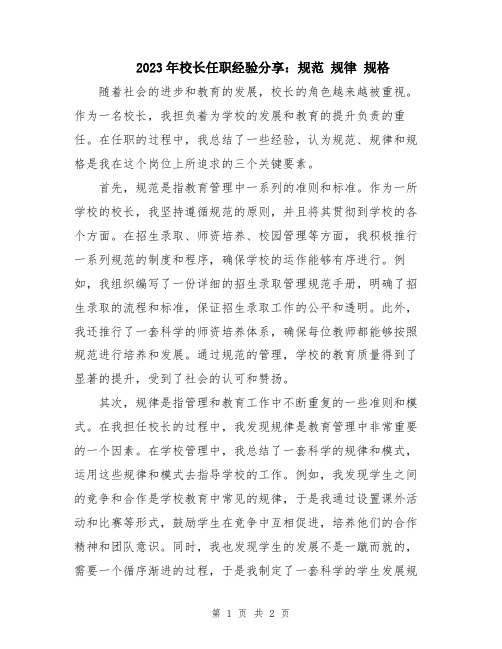 2023年校长任职经验分享：规范 规律 规格

随着社会的进步和教育的发展，校长的角色越来越被重视。作为一名校长，我担负着为学校的发展和教育的提升负责的重任。在任职的过程中，我总结了一些经验，认为规范、规律和规格是我在这个岗位上所追求的三个关键要素。

首先，规范是指教育管理中一系列的准则和标准。作为一所学校的校长，我坚持遵循规范的原则，并且将其贯彻到学校的各个方面。在招生录取、师资培养、校园管理等方面，我积极推行一系列规范的制度和程序，确保学校的运作能够有序进行。例如，我组织编写了一份详细的招生录取管理规范手册，明确了招生录取的流程和标准，保证招生录取工作的公平和透明。此外，我还推行了一套科学的师资培养体系，确保每位教师都能够按照规范进行培养和发展。通过规范的管理，学校的教育质量得到了显著的提升，受到了社会的认可和赞扬。

其次，规律是指管理和教育工作中不断重复的一些准则和模式。在我担任校长的过程中，我发现规律是教育管理中非常重要的一个因素。在学校管理中，我总结了一套科学的规律和模式，运用这些规律和模式去指导学校的工作。例如，我发现学生之间的竞争和合作是学校教育中常见的规律，于是我通过设置课外活动和比赛等形式，鼓励学生在竞争中互相促进，培养他们的合作精神和团队意识。同时，我也发现学生的发展不是一蹴而就的，需要一个循序渐进的过程，于是我制定了一套科学的学生发展规

第 1 页 共 2 页